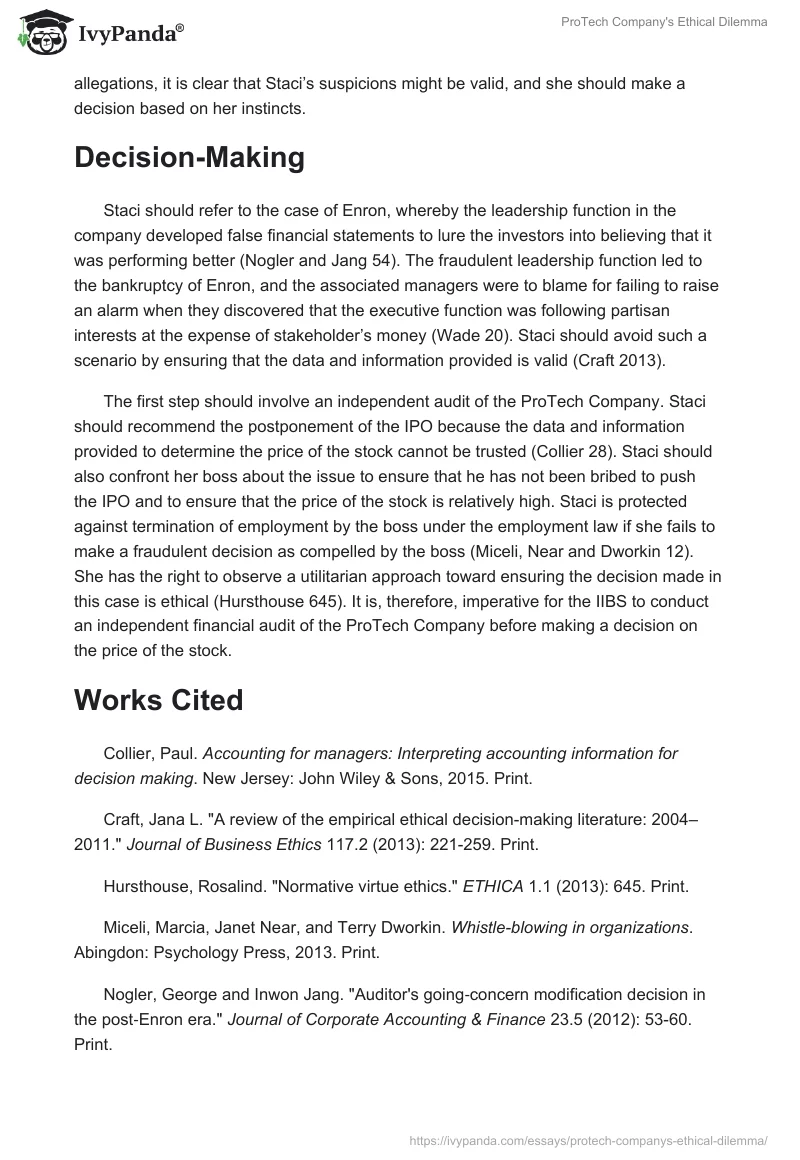 IvyPanda®

ProTech Company's Ethical Dilemma

allegations, it is clear that Staci's suspicions might be valid, and she should make a decision based on her instincts.

Decision-Making

Staci should refer to the case of Enron, whereby the leadership function in the company developed false financial statements to lure the investors into believing that it was performing better (Nogler and Jang 54). The fraudulent leadership function led to the bankruptcy of Enron, and the associated managers were to blame for failing to raise an alarm when they discovered that the executive function was following partisan interests at the expense of stakeholder's money (Wade 20). Staci should avoid such a scenario by ensuring that the data and information provided is valid (Craft 2013).

The first step should involve an independent audit of the ProTech Company. Staci should recommend the postponement of the IPO because the data and information provided to determine the price of the stock cannot be trusted (Collier 28). Staci should also confront her boss about the issue to ensure that he has not been bribed to push the IPO and to ensure that the price of the stock is relatively high. Staci is protected against termination of employment by the boss under the employment law if she fails to make a fraudulent decision as compelled by the boss (Miceli, Near and Dworkin 12). She has the right to observe a utilitarian approach toward ensuring the decision made in this case is ethical (Hursthouse 645). It is, therefore, imperative for the IIBS to conduct an independent financial audit of the ProTech Company before making a decision on the price of the stock.

Works Cited

Collier, Paul. Accounting for managers: Interpreting accounting information for decision making. New Jersey: John Wiley & Sons, 2015. Print.

Craft, Jana L. "A review of the empirical ethical decision-making literature: 2004–2011." Journal of Business Ethics 117.2 (2013): 221-259. Print.

Hursthouse, Rosalind. "Normative virtue ethics." ETHICA 1.1 (2013): 645. Print.

Miceli, Marcia, Janet Near, and Terry Dworkin. Whistle-blowing in organizations. Abingdon: Psychology Press, 2013. Print.

Nogler, George and Inwon Jang. "Auditor's going-concern modification decision in the post-Enron era." Journal of Corporate Accounting & Finance 23.5 (2012): 53-60. Print.

https://ivypanda.com/essays/protech-companys-ethical-dilemma/